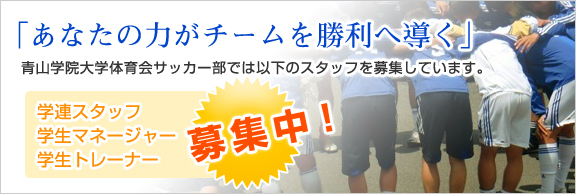 「あなたの力がチームを勝利へ導く」

青山学院大学体育会サッカー部では以下のスタッフを募集しています。

学連スタッフ
学生マネージャー
学生トレーナー

募集中！